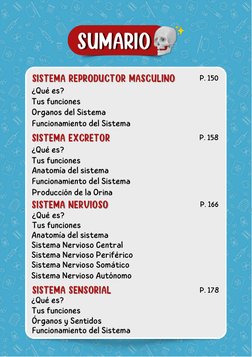 SUMARIO

SISTEMA REPRODUCTOR MASCULINO P. 150
¿Qué es?
Tus funciones
Organos del Sistema
Funcionamiento del Sistema

SISTEMA EXCRETOR P. 158
¿Qué es?
Tus funciones
Anatomia del sistema
Funcionamiento del Sistema
Producción de la Orina

SISTEMA NERVIOSO P. 166
¿Qué es?
Tus funciones
Anatomia del sistema
Sistema Nervioso Central
Sistema Nervioso Periférico
Sistema Nervioso Somático
Sistema Nervioso Autónomo

SISTEMA SENSORIAL P. 178
¿Qué es?
Tus funciones
Órganos y Sentidos
Funcionamiento del Sistema